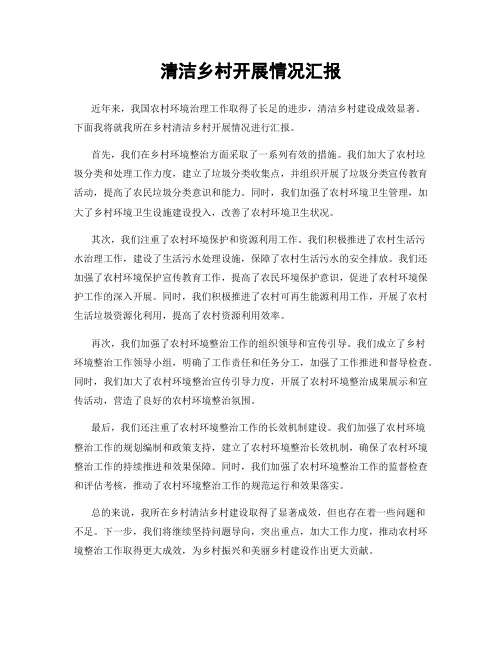 清洁乡村开展情况汇报

近年来，我国农村环境治理工作取得了长足的进步，清洁乡村建设成效显著。下面我将就我所在乡村清洁乡村开展情况进行汇报。

首先，我们在乡村环境整治方面采取了一系列有效的措施。我们加大了农村垃圾分类和处理工作力度，建立了垃圾分类收集点，并组织开展了垃圾分类宣传教育活动，提高了农民垃圾分类意识和能力。同时，我们加强了农村环境卫生管理，加大了乡村环境卫生设施建设投入，改善了农村环境卫生状况。

其次，我们注重了农村环境保护和资源利用工作。我们积极推进了农村生活污水治理工作，建设了生活污水处理设施，保障了农村生活污水的安全排放。我们还加强了农村环境保护宣传教育工作，提高了农民环境保护意识，促进了农村环境保护工作的深入开展。同时，我们积极推进了农村可再生能源利用工作，开展了农村生活垃圾资源化利用，提高了农村资源利用效率。

再次，我们加强了农村环境整治工作的组织领导和宣传引导。我们成立了乡村环境整治工作领导小组，明确了工作责任和任务分工，加强了工作推进和督导检查。同时，我们加大了农村环境整治宣传引导力度，开展了农村环境整治成果展示和宣传活动，营造了良好的农村环境整治氛围。

最后，我们还注重了农村环境整治工作的长效机制建设。我们加强了农村环境整治工作的规划编制和政策支持，建立了农村环境整治长效机制，确保了农村环境整治工作的持续推进和效果保障。同时，我们加强了农村环境整治工作的监督检查和评估考核，推动了农村环境整治工作的规范运行和效果落实。

总的来说，我所在乡村清洁乡村建设取得了显著成效，但也存在着一些问题和不足。下一步，我们将继续坚持问题导向，突出重点，加大工作力度，推动农村环境整治工作取得更大成效，为乡村振兴和美丽乡村建设作出更大贡献。